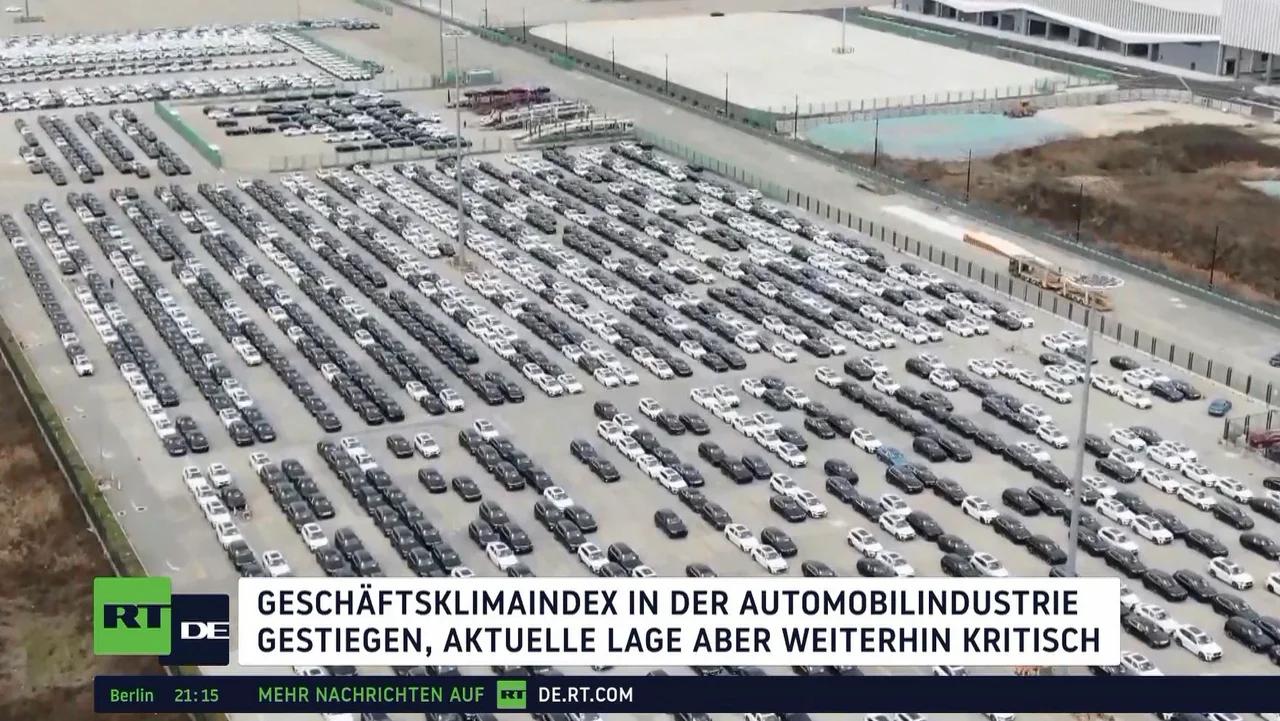 RT DE
GESCHÄFTSKLIMAINDEX IN DER AUTOMOBILINDUSTRIE GESTIEGEN, AKTUELLE LAGE ABER WEITERHIN KRITISCH
Berlin 21:15 MEHR NACHRICHTEN AUF RT DE.RT.COM